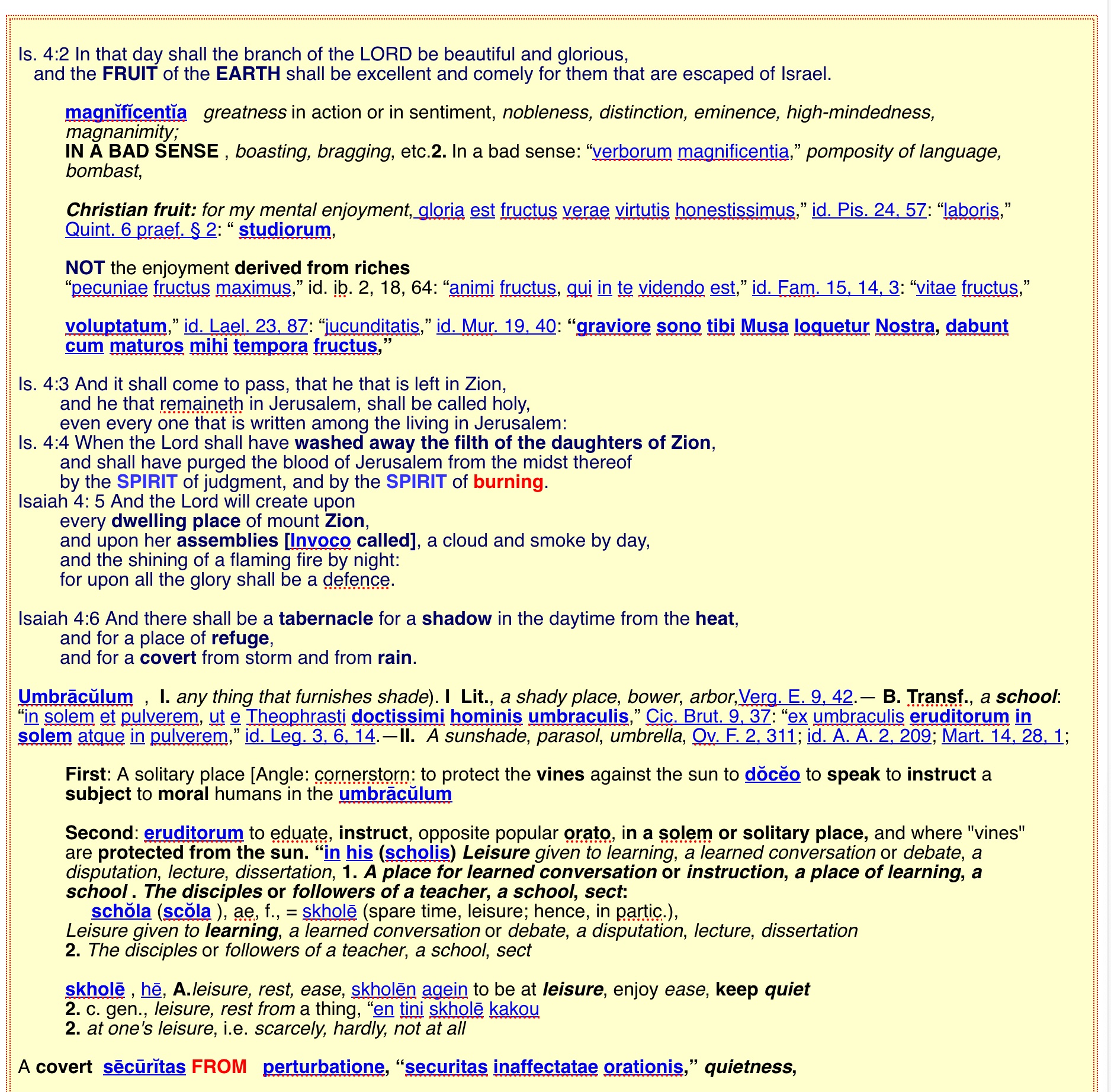 Is. 4:2 In that day shall the branch of the LORD be beautiful and glorious, and the FRUIT of the EARTH shall be excellent and comely for them that are escaped of Israel.

magnĭfĭcentĭa greatness in action or in sentiment, nobleness, distinction, eminence, high-mindedness, magnanimity;
IN A BAD SENSE , boasting, bragging, etc.2. In a bad sense: “verborum magnificentia,” pomposity of language, bombast,

Christian fruit: for my mental enjoyment, gloria est fructus verae virtutis honestissimus,” id. Pis. 24, 57: “laboris,” Quint. 6 praef. § 2: “ studiorum,

NOT the enjoyment derived from riches
“pecuniae fructus maximus,” id. ib. 2, 18, 64: “animi fructus, qui in te videndo est,” id. Fam. 15, 14, 3: “vitae fructus,”

voluptatum,” id. Lael. 23, 87: “jucunditatis,” id. Mur. 19, 40: “graviore sono tibi Musa loquetur Nostra, dabunt cum maturos mihi tempora fructus,”

Is. 4:3 And it shall come to pass, that he that is left in Zion,
and he that remaineth in Jerusalem, shall be called holy,
even every one that is written among the living in Jerusalem:
Is. 4:4 When the Lord shall have washed away the filth of the daughters of Zion,
and shall have purged the blood of Jerusalem from the midst thereof
by the SPIRIT of judgment, and by the SPIRIT of burning.
Isaiah 4: 5 And the Lord will create upon
every dwelling place of mount Zion,
and upon her assemblies [Invoco called], a cloud and smoke by day,
and the shining of a flaming fire by night:
for upon all the glory shall be a defence.

Isaiah 4:6 And there shall be a tabernacle for a shadow in the daytime from the heat,
and for a place of refuge,
and for a covert from storm and from rain.

Umbrācŭlum , I. any thing that furnishes shade). I Lit., a shady place, bower, arbor,Verg. E. 9, 42.— B. Transf., a school: “in solem et pulverem, ut e Theophrasti doctissimi hominis umbraculis,” Cic. Brut. 9, 37: “ex umbraculis eruditorum in solem atque in pulverem,” id. Leg. 3, 6, 14.—II. A sunshade, parasol, umbrella, Ov. F. 2, 311; id. A. A. 2, 209; Mart. 14, 28, 1;

First: A solitary place [Angle: cornerstorn: to protect the vines against the sun to dŏcĕo to speak to instruct a subject to moral humans in the umbrācŭlum

Second: eruditorum to eduate, instruct, opposite popular orato, in a solem or solitary place, and where "vines" are protected from the sun. “in his (scholis) Leisure given to learning, a learned conversation or debate, a disputation, lecture, dissertation, 1. A place for learned conversation or instruction, a place of learning, a school . The disciples or followers of a teacher, a school, sect:
schŏla (scŏla ), ae, f., = skholē (spare time, leisure; hence, in partic.),
Leisure given to learning, a learned conversation or debate, a disputation, lecture, dissertation
2. The disciples or followers of a teacher, a school, sect

skholē , hē, A.leisure, rest, ease, skholēn agein to be at leisure, enjoy ease, keep quiet
2. c. gen., leisure, rest from a thing, “en tini skholē kakou
2. at one's leisure, i.e. scarcely, hardly, not at all

A covert sēcūrĭtas FROM perturbatione, “securitas inaffectatae orationis,” quietness,